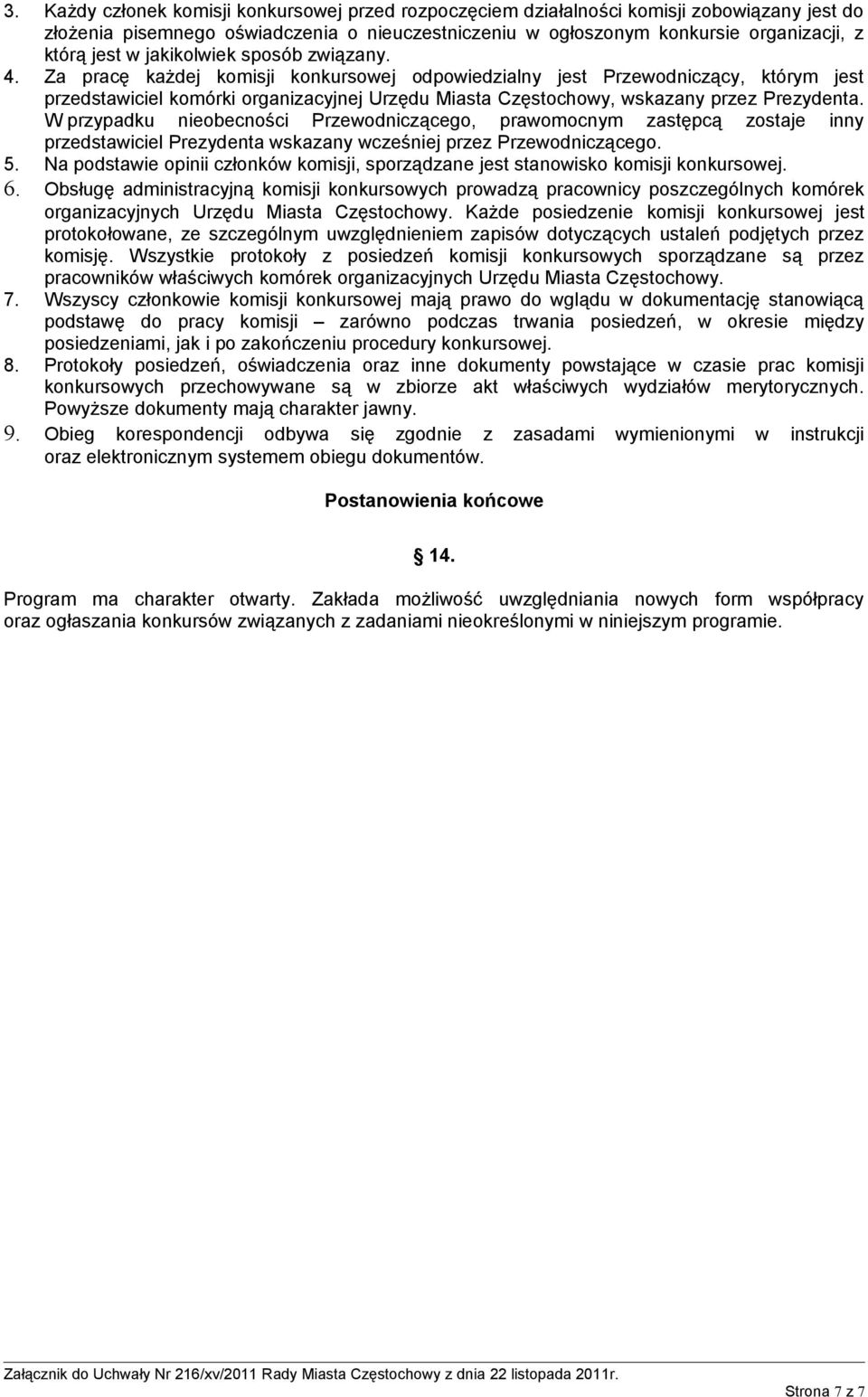 3. Każdy członek komisji konkursowej przed rozpoczęciem działalności komisji zobowiązany jest do złożenia pisemnego oświadczenia o nieuczestniczeniu w ogłoszonym konkursie organizacji, z którą jest w jakikolwiek sposób związany.
4. Za pracę każdej komisji konkursowej odpowiedzialny jest Przewodniczący, którym jest przedstawiciel komórki organizacyjnej Urzędu Miasta Częstochowy, wskazany przez Prezydenta. W przypadku nieobecności Przewodniczącego, prawomocnym zastępcą zostaje inny przedstawiciel Prezydenta wskazany wcześniej przez Przewodniczącego.
5. Na podstawie opinii członków komisji, sporządzane jest stanowisko komisji konkursowej.
6. Obsługę administracyjną komisji konkursowych prowadzą pracownicy poszczególnych komórek organizacyjnych Urzędu Miasta Częstochowy. Każde posiedzenie komisji konkursowej jest protokołowane, ze szczególnym uwzględnieniem zapisów dotyczących ustaleń podjętych przez komisję. Wszystkie protokoły z posiedzeń komisji konkursowych sporządzane są przez pracowników właściwych komórek organizacyjnych Urzędu Miasta Częstochowy.
7. Wszyscy członkowie komisji konkursowej mają prawo do wglądu w dokumentację stanowiącą podstawę do pracy komisji – zarówno podczas trwania posiedzeń, w okresie między posiedzeniami, jak i po zakończeniu procedury konkursowej.
8. Protokoły posiedzeń, oświadczenia oraz inne dokumenty powstające w czasie prac komisji konkursowych przechowywane są w zbiorze akt właściwych wydziałów merytorycznych. Powyższe dokumenty mają charakter jawny.
9. Obieg korespondencji odbywa się zgodnie z zasadami wymienionymi w instrukcji oraz elektronicznym systemem obiegu dokumentów.

Postanowienia końcowe

§ 14.

Program ma charakter otwarty. Zakłada możliwość uwzględniania nowych form współpracy oraz ogłaszania konkursów związanych z zadaniami nieokreślonymi w niniejszym programie.

Załącznik do Uchwały Nr 216/xv/2011 Rady Miasta Częstochowy z dnia 22 listopada 2011r.

Strona 7 z 7